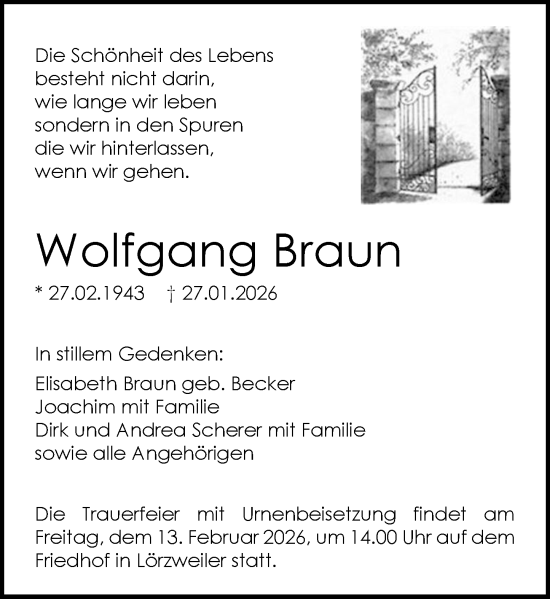 Die Schönheit des Lebens
besteht nicht darin,
wie lange wir leben
sondern in den Spuren
die wir hinterlassen,
wenn wir gehen.

Wolfgang Braun

* 27.02.1943 † 27.01.2026

In stillem Gedenken:

Elisabeth Braun geb. Becker
Joachim mit Familie
Dirk und Andrea Scherer mit Familie
sowie alle Angehörigen

Die Trauerfeier mit Urnenbeisetzung findet am Freitag, dem 13. Februar 2026, um 14.00 Uhr auf dem Friedhof in Lörzweiler statt.